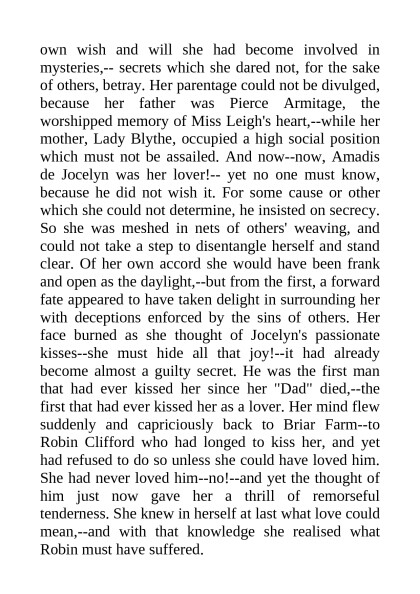 own wish and will she had become involved in mysteries,-- secrets which she dared not, for the sake of others, betray. Her parentage could not be divulged, because her father was Pierce Armitage, the worshipped memory of Miss Leigh's heart,--while her mother, Lady Blythe, occupied a high social position which must not be assailed. And now--now, Amadis de Jocelyn was her lover!-- yet no one must know, because he did not wish it. For some cause or other which she could not determine, he insisted on secrecy. So she was meshed in nets of others' weaving, and could not take a step to disentangle herself and stand clear. Of her own accord she would have been frank and open as the daylight,--but from the first, a forward fate appeared to have taken delight in surrounding her with deceptions enforced by the sins of others. Her face burned as she thought of Jocelyn's passionate kisses--she must hide all that joy!--it had already become almost a guilty secret. He was the first man that had ever kissed her since her "Dad" died,--the first that had ever kissed her as a lover. Her mind flew suddenly and capriciously back to Briar Farm--to Robin Clifford who had longed to kiss her, and yet had refused to do so unless she could have loved him. She had never loved him--no!--and yet the thought of him just now gave her a thrill of remorseful tenderness. She knew in herself at last what love could mean,--and with that knowledge she realised what Robin must have suffered.